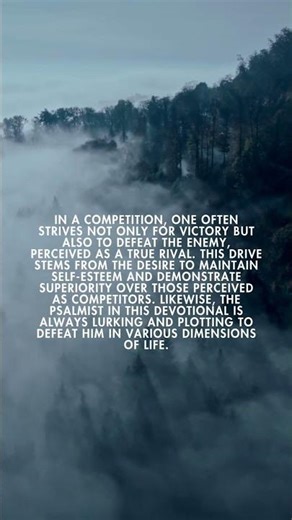 IN A COMPETITION, ONE OFTEN STRIVES NOT ONLY FOR VICTORY BUT ALSO TO DEFEAT THE ENEMY, PERCEIVED AS A TRUE RIVAL. THIS DRIVE STEMS FROM THE DESIRE TO MAINTAIN SELF-ESTEEM AND DEMONSTRATE SUPERIORITY OVER THOSE PERCEIVED AS COMPETITORS. LIKEWISE, THE PSALMIST IN THIS DEVOTIONAL IS ALWAYS LURKING AND PLOTTING TO DEFEAT HIM IN VARIOUS DIMENSIONS OF LIFE.